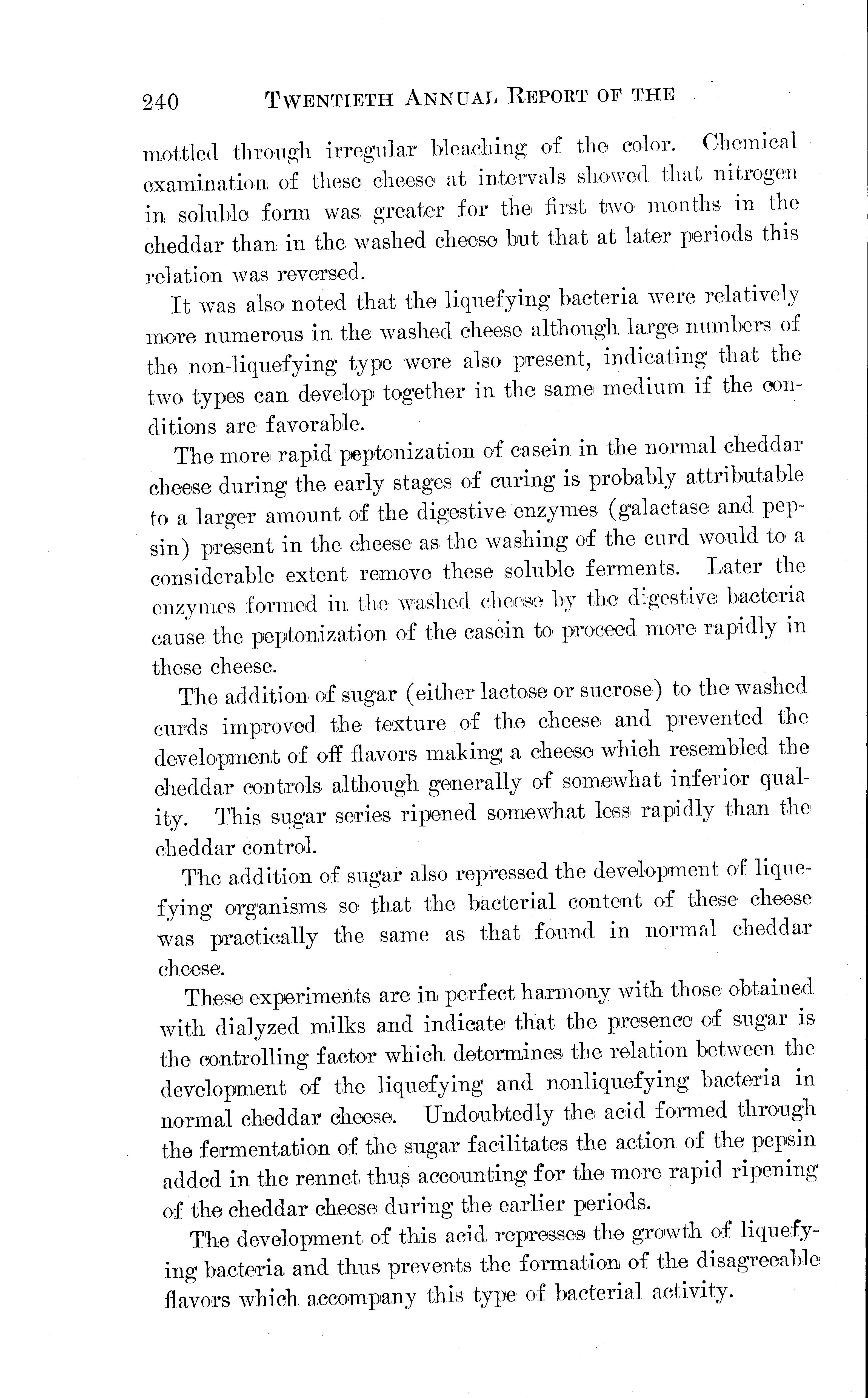 240 TWENTIETH ANNUAL REPORT OF THE

mottled through irregular bleaching of the color. Chemical examination of these cheese at intervals showed that nitrogen in soluble form was greater for the first two months in the cheddar than in the washed cheese but that at later periods this relation was reversed.

It was also noted that the liquefying bacteria were relatively more numerous in the washed cheese although large numbers of the non-liquefying type were also present, indicating that the two types can develop together in the same medium if the conditions are favorable.

The more rapid peptonization of casein in the normal cheddar cheese during the early stages of curing is probably attributable to a larger amount of the digestive enzymes (galactase and pepsin) present in the cheese as the washing of the curd would to a considerable extent remove these soluble ferments. Later the enzymes formed in the washed cheese by the digestive bacteria cause the peptonization of the casein to proceed more rapidly in these cheese.

The addition of sugar (either lactose or sucrose) to the washed curds improved the texture of the cheese and prevented the development of off flavors making a cheese which resembled the cheddar controls although generally of somewhat inferior quality. This sugar series ripened somewhat less rapidly than the cheddar control.

The addition of sugar also repressed the development of liquefying organisms so that the bacterial content of these cheese was practically the same as that found in normal cheddar cheese.

These experiments are in perfect harmony with those obtained with dialyzed milks and indicate that the presence of sugar is the controlling factor which determines the relation between the development of the liquefying and nonliquefying bacteria in normal cheddar cheese. Undoubtedly the acid formed through the fermentation of the sugar facilitates the action of the pepsin added in the rennet thus accounting for the more rapid ripening of the cheddar cheese during the earlier periods.

The development of this acid represses the growth of liquefying bacteria and thus prevents the formation of the disagreeable flavors which accompany this type of bacterial activity.